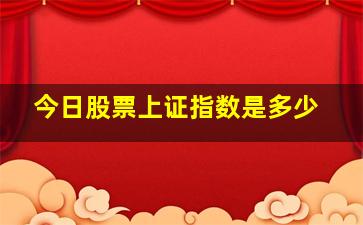 今日股票上证指数是多少